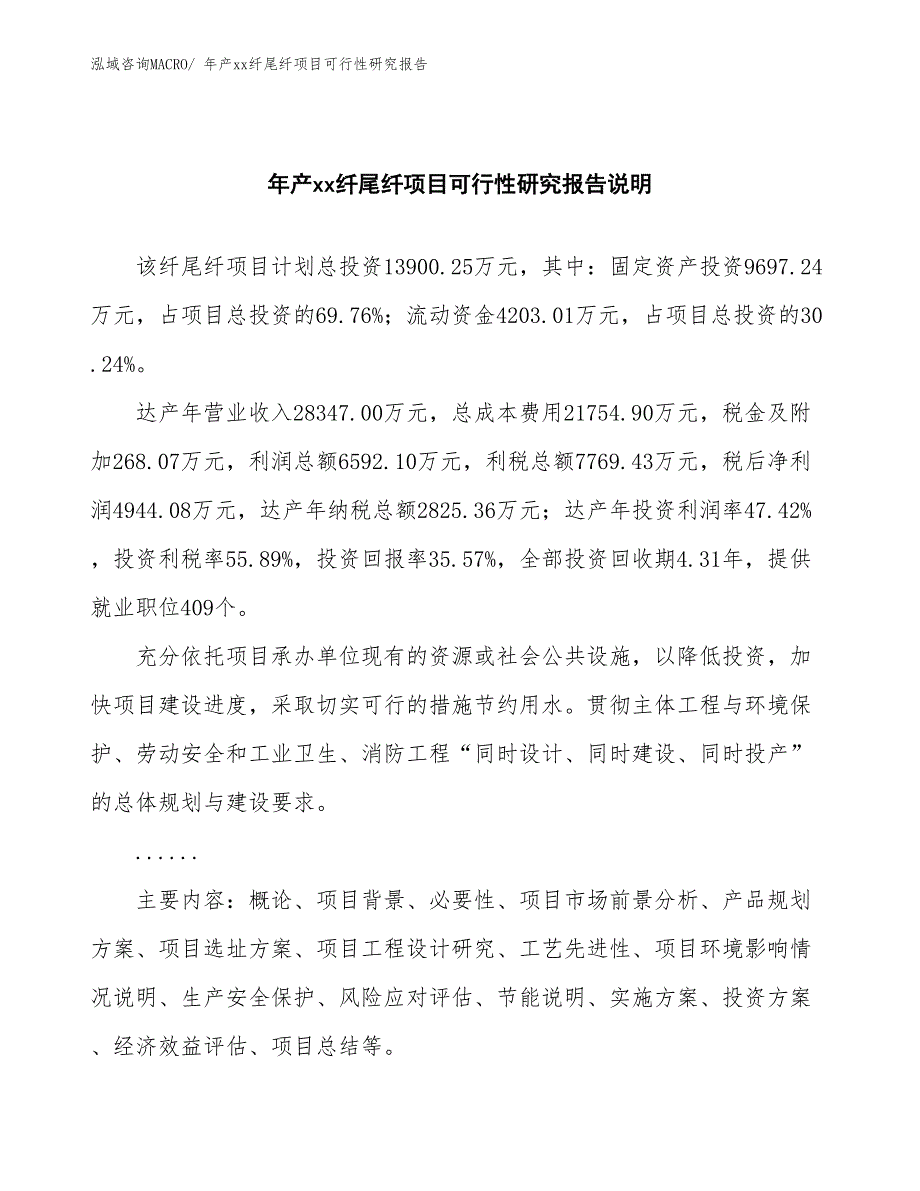 泓域咨询MACRO/ 年产xx纤尾纤项目可行性研究报告

年产xx纤尾纤项目可行性研究报告说明

该纤尾纤项目计划总投资13900.25万元，其中：固定资产投资9697.24万元，占项目总投资的69.76%；流动资金4203.01万元，占项目总投资的30.24%。

达产年营业收入28347.00万元，总成本费用21754.90万元，税金及附加268.07万元，利润总额6592.10万元，利税总额7769.43万元，税后净利润4944.08万元，达产年纳税总额2825.36万元；达产年投资利润率47.42%，投资利税率55.89%，投资回报率35.57%，全部投资回收期4.31年，提供就业职位409个。

充分依托项目承办单位现有的资源或社会公共设施，以降低投资，加快项目建设进度，采取切实可行的措施节约用水。贯彻主体工程与环境保护、劳动安全和工业卫生、消防工程“同时设计、同时建设、同时投产”的总体规划与建设要求。

......

主要内容：概论、项目背景、必要性、项目市场前景分析、产品规划方案、项目选址方案、项目工程设计研究、工艺先进性、项目环境影响情况说明、生产安全保护、风险应对评估、节能说明、实施方案、投资方案、经济效益评估、项目总结等。